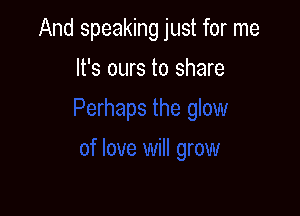 And speaking just for me
It's ours to share
Perhaps the glow
of love will grow